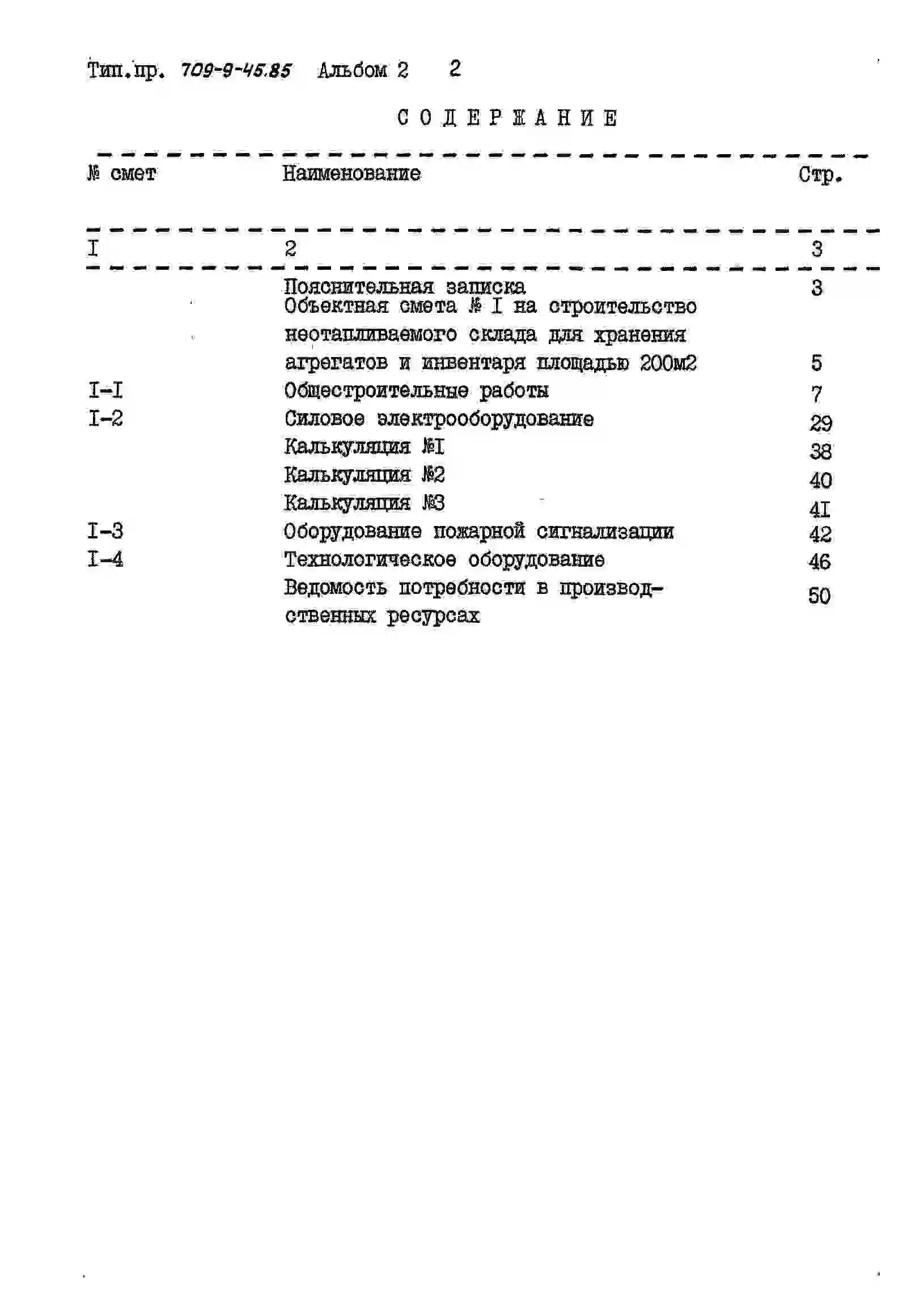 Тип.пр. 709-9-45.85 Альбом 2 2

СОДЕРЖАНИЕ

| № смет | Наименование | Стр. |
|---|---|---|
| I | 2 | 3 |
| | Пояснительная записка | 3 |
| | Объектная смета № I на строительство неотапливаемого склада для хранения агрегатов и инвентаря площадью 200м2 | 5 |
| I-I | Общестроительные работы | 7 |
| I-2 | Силовое электрооборудование | 29 |
| | Калькуляция №I | 38 |
| | Калькуляция №2 | 40 |
| | Калькуляция №3 | 4I |
| I-3 | Оборудование пожарной сигнализации | 42 |
| I-4 | Технологическое оборудование | 46 |
| | Ведомость потребности в производственных ресурсах | 50 |